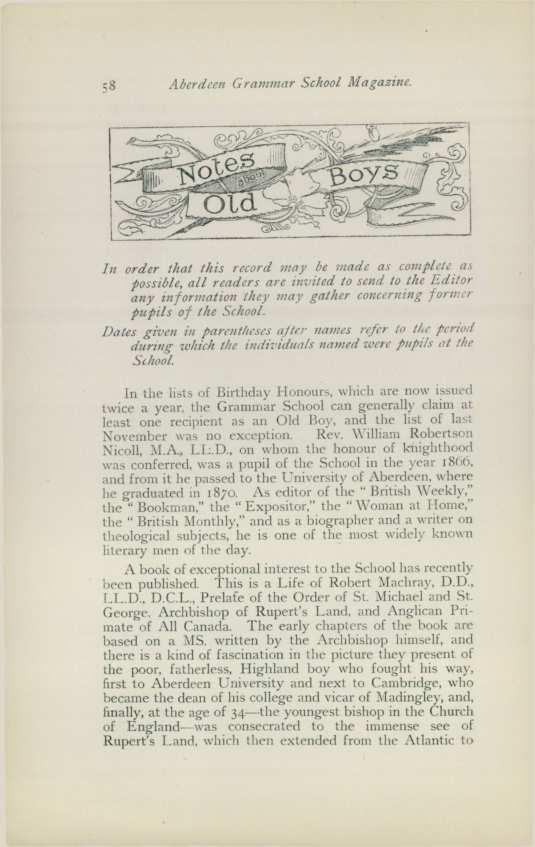 58 Aberdeen Grammar School Magazine.

Notes about Old Boys

In order that this record may be made as complete as possible, all readers are invited to send to the Editor any information they may gather concerning former pupils of the School.

Dates given in parentheses after names refer to the period during which the individuals named were pupils at the School.

In the lists of Birthday Honours, which are now issued twice a year, the Grammar School can generally claim at least one recipient as an Old Boy, and the list of last November was no exception. Rev. William Robertson Nicoll, M.A., LL.D., on whom the honour of knighthood was conferred, was a pupil of the School in the year 1866, and from it he passed to the University of Aberdeen, where he graduated in 1870. As editor of the "British Weekly," the "Bookman," the "Expositor," the "Woman at Home," the "British Monthly," and as a biographer and a writer on theological subjects, he is one of the most widely known literary men of the day.

A book of exceptional interest to the School has recently been published. This is a Life of Robert Machray, D.D., LL.D., D.C.L., Prelate of the Order of St. Michael and St. George, Archbishop of Rupert's Land, and Anglican Primate of All Canada. The early chapters of the book are based on a MS. written by the Archbishop himself, and there is a kind of fascination in the picture they present of the poor, fatherless, Highland boy who fought his way, first to Aberdeen University and next to Cambridge, who became the dean of his college and vicar of Madingley, and, finally, at the age of 34—the youngest bishop in the Church of England—was consecrated to the immense see of Rupert's Land, which then extended from the Atlantic to